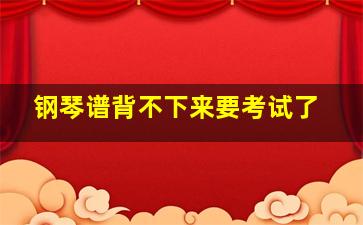 钢琴谱背不下来要考试了